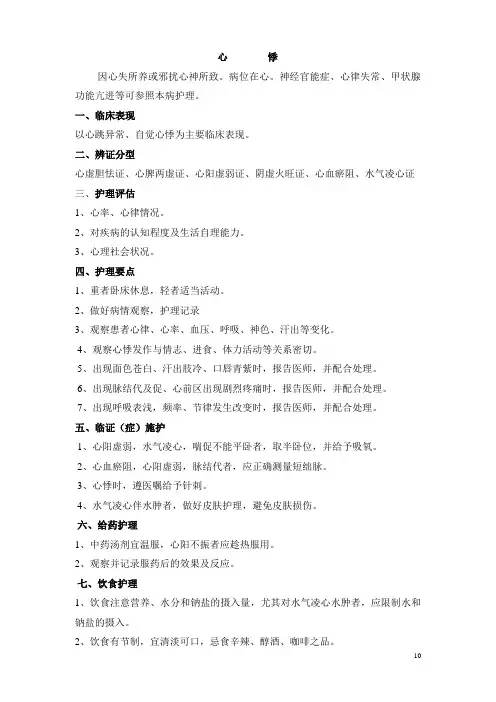 心　悸

因心失所养或邪扰心神所致。病位在心。神经官能症、心律失常、甲状腺功能亢进等可参照本病护理。

一、临床表现

以心跳异常、自觉心悸为主要临床表现。

二、辨证分型

心虚胆怯证、心脾两虚证、心阳虚弱证、阴虚火旺证、心血瘀阻、水气凌心证

三、护理评估

1、心率、心律情况。

2、对疾病的认知程度及生活自理能力。

3、心理社会状况。

四、护理要点

1、重者卧床休息，轻者适当活动。

2、做好病情观察，护理记录

3、观察患者心律、心率、血压、呼吸、神色、汗出等变化。

4、观察心悸发作与情志、进食、体力活动等关系密切。

5、出现面色苍白、汗出肢冷、口唇青紫时，报告医师，并配合处理。

6、出现脉结代及促、心前区出现剧烈疼痛时，报告医师，并配合处理。

7、出现呼吸表浅，频率、节律发生改变时，报告医师，并配合处理。

五、临证（症）施护

1、心阳虚弱，水气凌心，喘促不能平卧者，取半卧位，并给予吸氧。

2、心血瘀阻，心阳虚弱，脉结代者，应正确测量短绌脉。

3、心悸时，遵医嘱给予针刺。

4、水气凌心伴水肿者，做好皮肤护理，避免皮肤损伤。

六、给药护理

1、中药汤剂宜温服，心阳不振者应趁热服用。

2、观察并记录服药后的效果及反应。

七、饮食护理

1、饮食注意营养、水分和钠盐的摄入量，尤其对水气凌心水肿者，应限制水和钠盐的摄入。

2、饮食有节制，宜清淡可口，忌食辛辣、醇酒、咖啡之品。

10